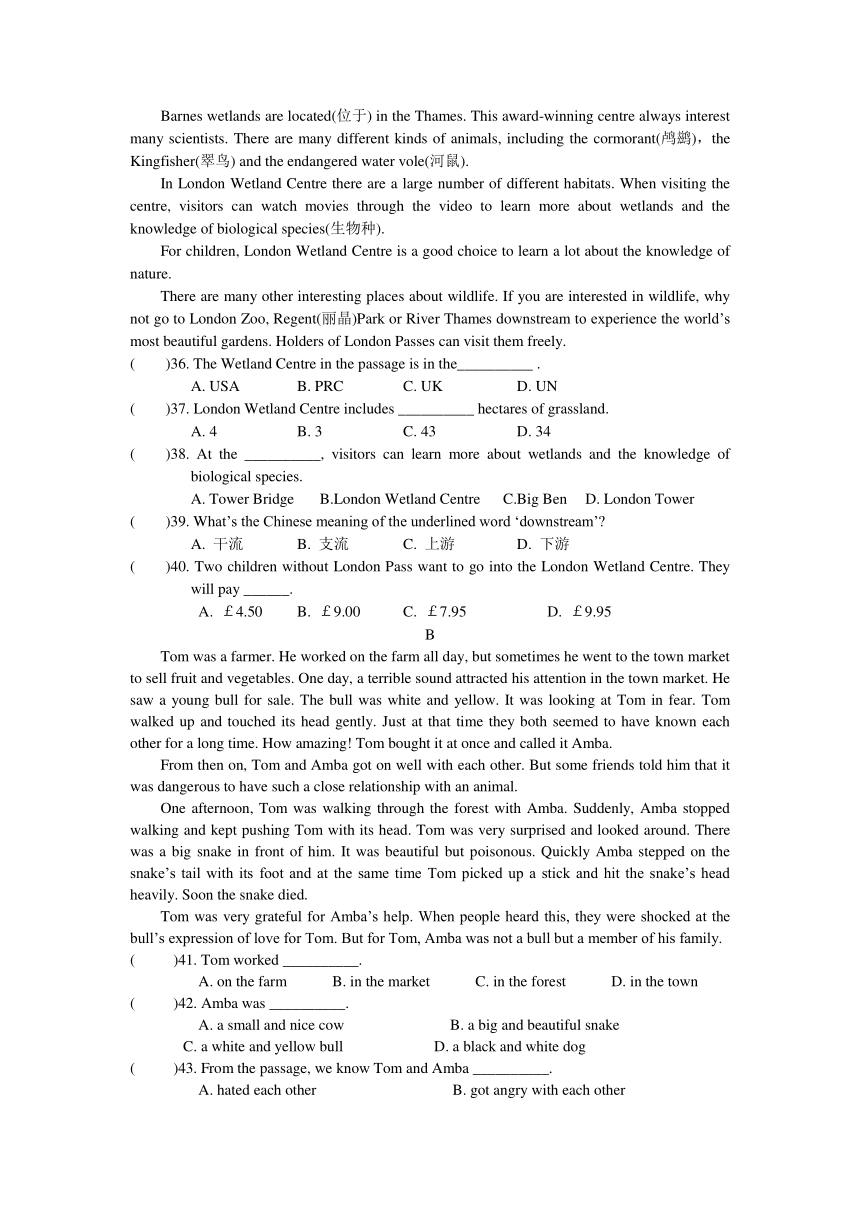 Barnes wetlands are located(位于) in the Thames. This award-winning centre always interest many scientists. There are many different kinds of animals, including the cormorant(鸬鹚)，the Kingfisher(翠鸟) and the endangered water vole(河鼠).

In London Wetland Centre there are a large number of different habitats. When visiting the centre, visitors can watch movies through the video to learn more about wetlands and the knowledge of biological species(生物种).

For children, London Wetland Centre is a good choice to learn a lot about the knowledge of nature.

There are many other interesting places about wildlife. If you are interested in wildlife, why not go to London Zoo, Regent(丽晶)Park or River Thames downstream to experience the world's most beautiful gardens. Holders of London Passes can visit them freely.

(　　)36. The Wetland Centre in the passage is in the__________ .
A. USA　B. PRC　C. UK　D. UN

(　　)37. London Wetland Centre includes __________ hectares of grassland.
A. 4　B. 3　C. 43　D. 34

(　　)38. At the __________, visitors can learn more about wetlands and the knowledge of biological species.
A. Tower Bridge　B.London Wetland Centre　C.Big Ben　D. London Tower

(　　)39. What's the Chinese meaning of the underlined word 'downstream'?
A. 干流　B. 支流　C. 上游　D. 下游

(　　)40. Two children without London Pass want to go into the London Wetland Centre. They will pay ______.
A. ￡4.50　B. ￡9.00　C. ￡7.95　D. ￡9.95

B

Tom was a farmer. He worked on the farm all day, but sometimes he went to the town market to sell fruit and vegetables. One day, a terrible sound attracted his attention in the town market. He saw a young bull for sale. The bull was white and yellow. It was looking at Tom in fear. Tom walked up and touched its head gently. Just at that time they both seemed to have known each other for a long time. How amazing! Tom bought it at once and called it Amba.

From then on, Tom and Amba got on well with each other. But some friends told him that it was dangerous to have such a close relationship with an animal.

One afternoon, Tom was walking through the forest with Amba. Suddenly, Amba stopped walking and kept pushing Tom with its head. Tom was very surprised and looked around. There was a big snake in front of him. It was beautiful but poisonous. Quickly Amba stepped on the snake's tail with its foot and at the same time Tom picked up a stick and hit the snake's head heavily. Soon the snake died.

Tom was very grateful for Amba's help. When people heard this, they were shocked at the bull's expression of love for Tom. But for Tom, Amba was not a bull but a member of his family.

(　　)41. Tom worked __________.
A. on the farm　B. in the market　C. in the forest　D. in the town

(　　)42. Amba was __________.
A. a small and nice cow　B. a big and beautiful snake
C. a white and yellow bull　D. a black and white dog

(　　)43. From the passage, we know Tom and Amba __________.
A. hated each other　B. got angry with each other